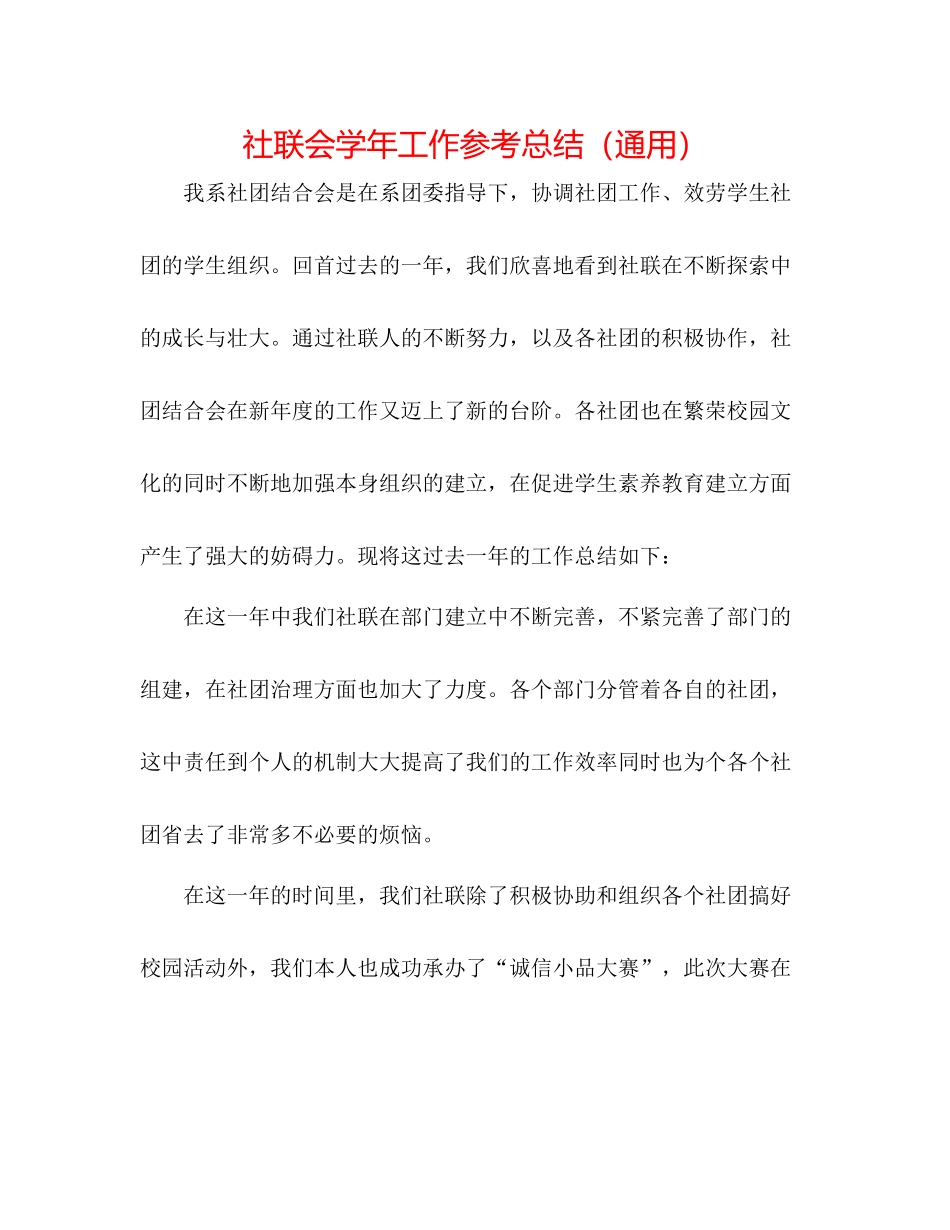 社联会学年工作参考总结（通用）

我系社团结合会是在系团委指导下，协调社团工作、效劳学生社团的学生组织。回首过去的一年，我们欣喜地看到社联在不断探索中的成长与壮大。通过社联人的不断努力，以及各社团的积极协作，社团结合会在新年度的工作又迈上了新的台阶。各社团也在繁荣校园文化的同时不断地加强本身组织的建立，在促进学生素养教育建立方面产生了强大的妨碍力。现将这过去一年的工作总结如下：

在这一年中我们社联在部门建立中不断完善，不紧完善了部门的组建，在社团治理方面也加大了力度。各个部门分管着各自的社团，这中责任到个人的机制大大提高了我们的工作效率同时也为个各个社团省去了非常多不必要的烦恼。

在这一年的时间里，我们社联除了积极协助和组织各个社团搞好校园活动外，我们本人也成功承办了“诚信小品大赛”，此次大赛在